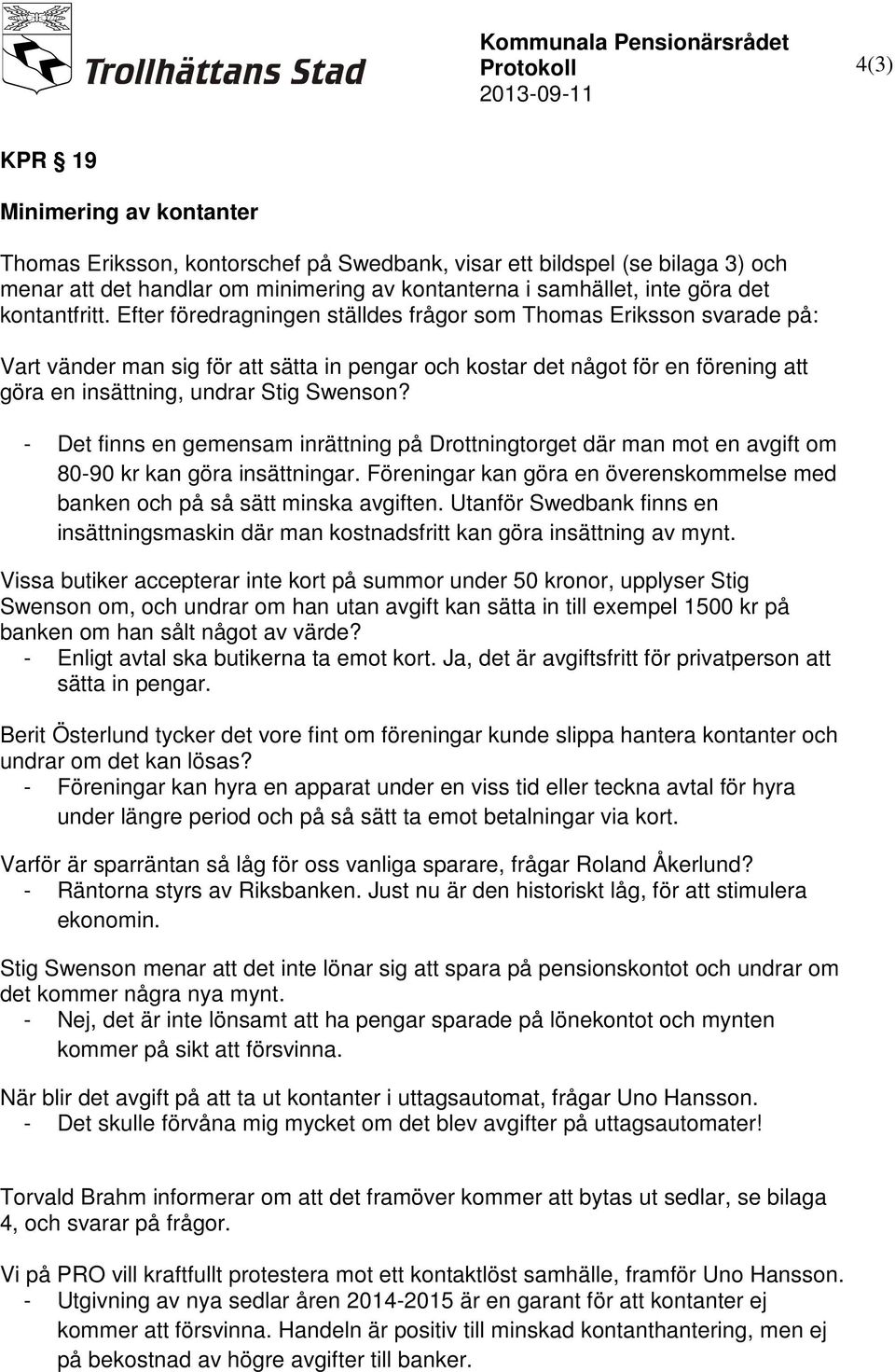 Trollhättans Stad

Kommunala Pensionärsrådet
Protokoll
2013-09-11

4(3)

KPR § 19

Minimering av kontanter

Thomas Eriksson, kontorschef på Swedbank, visar ett bildspel (se bilaga 3) och menar att det handlar om minimering av kontanterna i samhället, inte göra det kontantfritt. Efter föredragningen ställdes frågor som Thomas Eriksson svarade på:

Vart vänder man sig för att sätta in pengar och kostar det något för en förening att göra en insättning, undrar Stig Swenson?

- Det finns en gemensam inrättning på Drottningtorget där man mot en avgift om 80-90 kr kan göra insättningar. Föreningar kan göra en överenskommelse med banken och på så sätt minska avgiften. Utanför Swedbank finns en insättningsmaskin där man kostnadsfritt kan göra insättning av mynt.

Vissa butiker accepterar inte kort på summor under 50 kronor, upplyser Stig Swenson om, och undrar om han utan avgift kan sätta in till exempel 1500 kr på banken om han sålt något av värde?
- Enligt avtal ska butikerna ta emot kort. Ja, det är avgiftsfritt för privatperson att sätta in pengar.

Berit Österlund tycker det vore fint om föreningar kunde slippa hantera kontanter och undrar om det kan lösas?
- Föreningar kan hyra en apparat under en viss tid eller teckna avtal för hyra under längre period och på så sätt ta emot betalningar via kort.

Varför är sparräntan så låg för oss vanliga sparare, frågar Roland Åkerlund?
- Räntorna styrs av Riksbanken. Just nu är den historiskt låg, för att stimulera ekonomin.

Stig Swenson menar att det inte lönar sig att spara på pensionskontot och undrar om det kommer några nya mynt.
- Nej, det är inte lönsamt att ha pengar sparade på lönekontot och mynten kommer på sikt att försvinna.

När blir det avgift på att ta ut kontanter i uttagsautomat, frågar Uno Hansson.
- Det skulle förvåna mig mycket om det blev avgifter på uttagsautomater!

Torvald Brahm informerar om att det framöver kommer att bytas ut sedlar, se bilaga 4, och svarar på frågor.

Vi på PRO vill kraftfullt protestera mot ett kontaktlöst samhälle, framför Uno Hansson.
- Utgivning av nya sedlar åren 2014-2015 är en garant för att kontanter ej kommer att försvinna. Handeln är positiv till minskad kontanthantering, men ej på bekostnad av högre avgifter till banker.